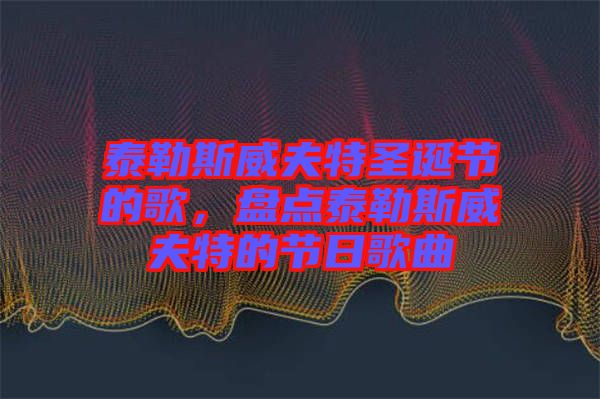 泰勒斯威夫特圣诞节的歌，盘点泰勒斯威夫特的节日歌曲